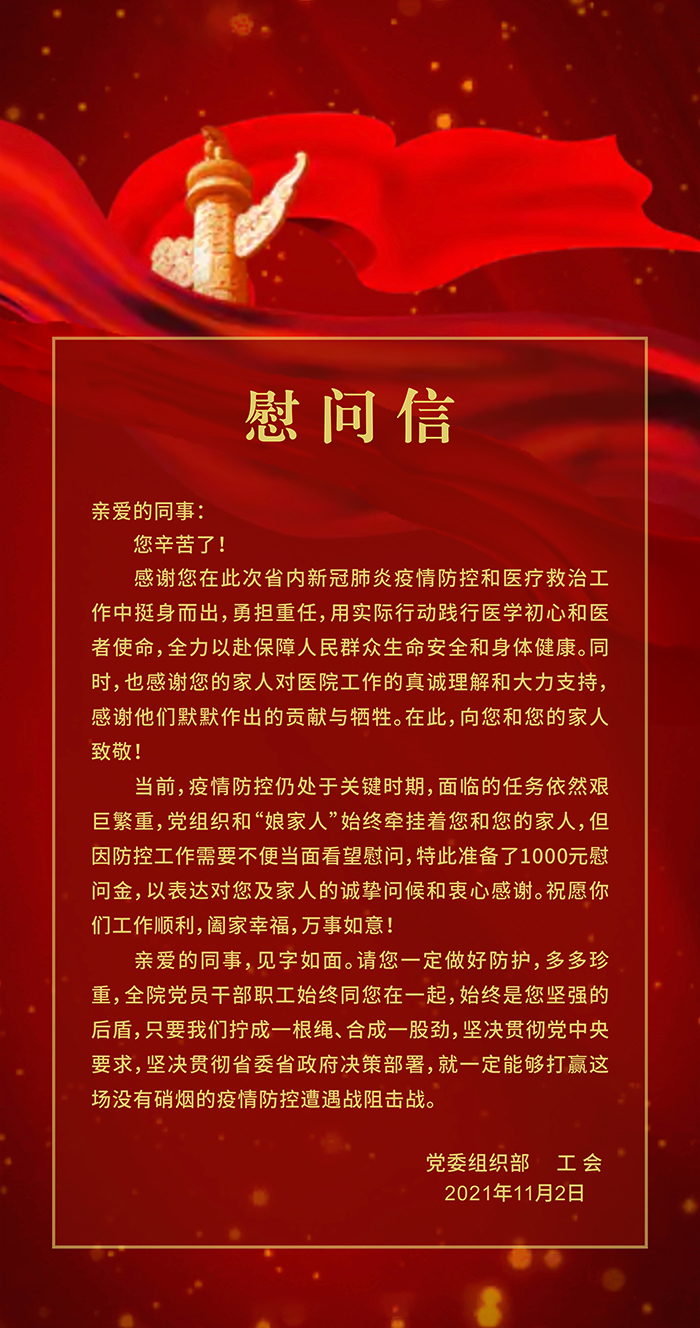 慰问信

亲爱的同事：

您辛苦了！

感谢您在此次省内新冠肺炎疫情防控和医疗救治工作中挺身而出，勇担重任，用实际行动践行医学初心和医者使命，全力以赴保障人民群众生命安全和身体健康。同时，也感谢您的家人对医院工作的真诚理解和大力支持，感谢他们默默作出的贡献与牺牲。在此，向您和您的家人致敬！

当前，疫情防控仍处于关键时期，面临的任务依然艰巨繁重，党组织和“娘家人”始终牵挂着您和您的家人，但因防控工作需要不便当面看望慰问，特此准备了1000元慰问金，以表达对您及家人的诚挚问候和衷心感谢。祝愿你们工作顺利，阖家幸福，万事如意！

亲爱的同事，见字如面。请您一定做好防护，多多珍重，全院党员干部职工始终同您在一起，始终是您坚强的后盾，只要我们拧成一根绳、合成一股劲，坚决贯彻党中央要求，坚决贯彻省委省政府决策部署，就一定能够打赢这场没有硝烟的疫情防控遭遇战阻击战。

党委组织部　工 会
2021年11月2日